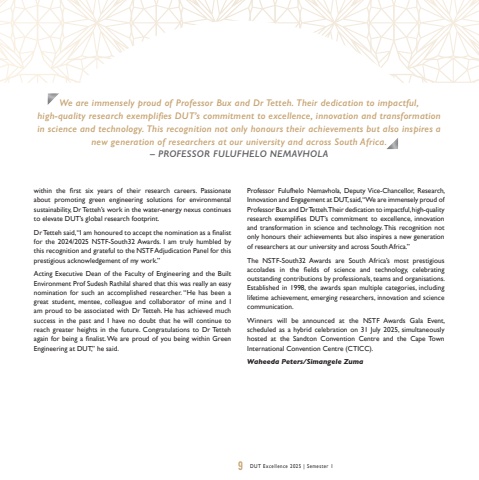 We are immensely proud of Professor Bux and Dr Tetteh. Their dedication to impactful, high-quality research exemplifies DUT's commitment to excellence, innovation and transformation in science and technology. This recognition not only honours their achievements but also inspires a new generation of researchers at our university and across South Africa.
– PROFESSOR FULUFHELO NEMAVHOLA

within the first six years of their research careers. Passionate about promoting green engineering solutions for environmental sustainability, Dr Tetteh's work in the water-energy nexus continues to elevate DUT's global research footprint.

Dr Tetteh said, "I am honoured to accept the nomination as a finalist for the 2024/2025 NSTF-South32 Awards. I am truly humbled by this recognition and grateful to the NSTF Adjudication Panel for this prestigious acknowledgement of my work."

Acting Executive Dean of the Faculty of Engineering and the Built Environment Prof Sudesh Rathilal shared that this was really an easy nomination for such an accomplished researcher. "He has been a great student, mentee, colleague and collaborator of mine and I am proud to be associated with Dr Tetteh. He has achieved much success in the past and I have no doubt that he will continue to reach greater heights in the future. Congratulations to Dr Tetteh again for being a finalist. We are proud of you being within Green Engineering at DUT," he said.

Professor Fulufhelo Nemavhola, Deputy Vice-Chancellor, Research, Innovation and Engagement at DUT, said, "We are immensely proud of Professor Bux and Dr Tetteh. Their dedication to impactful, high-quality research exemplifies DUT's commitment to excellence, innovation and transformation in science and technology. This recognition not only honours their achievements but also inspires a new generation of researchers at our university and across South Africa."

The NSTF-South32 Awards are South Africa's most prestigious accolades in the fields of science and technology, celebrating outstanding contributions by professionals, teams and organisations. Established in 1998, the awards span multiple categories, including lifetime achievement, emerging researchers, innovation and science communication.

Winners will be announced at the NSTF Awards Gala Event, scheduled as a hybrid celebration on 31 July 2025, simultaneously hosted at the Sandton Convention Centre and the Cape Town International Convention Centre (CTICC).

Waheeda Peters/Simangele Zuma

9 DUT Excellence 2025 | Semester 1